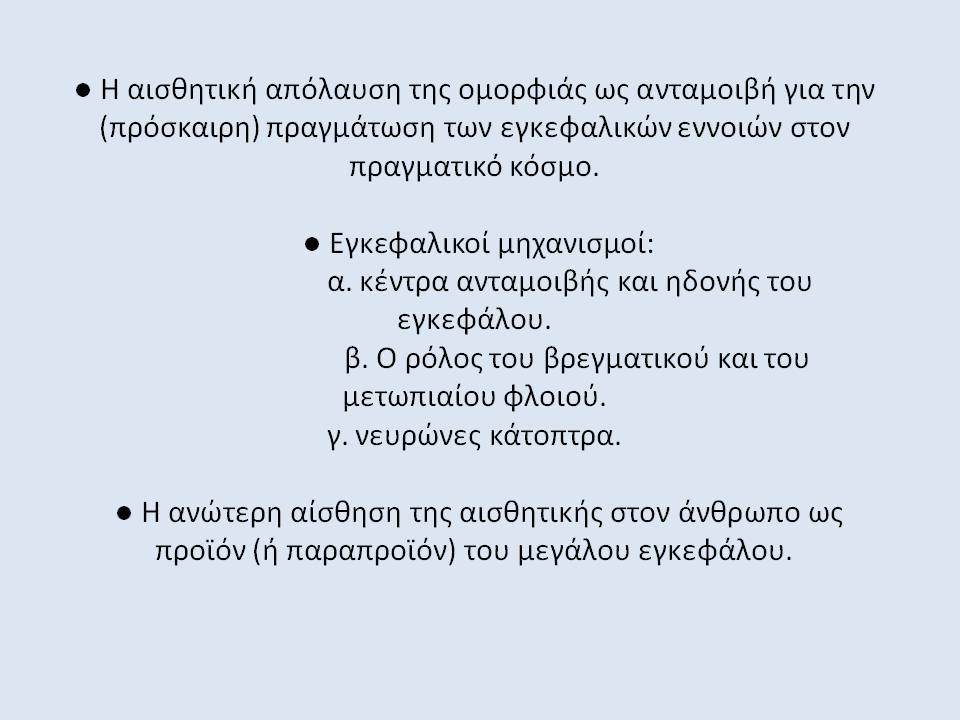 ● Η αισθητική απόλαυση της ομορφιάς ως ανταμοιβή για την (πρόσκαιρη) πραγμάτωση των εγκεφαλικών εννοιών στον πραγματικό κόσμο.

● Εγκεφαλικοί μηχανισμοί:
α. κέντρα ανταμοιβής και ηδονής του εγκεφάλου.
β. Ο ρόλος του βρεγματικού και του μετωπιαίου φλοιού.
γ. νευρώνες κάτοπτρα.

● Η ανώτερη αίσθηση της αισθητικής στον άνθρωπο ως προϊόν (ή παραπροϊόν) του μεγάλου εγκεφάλου.